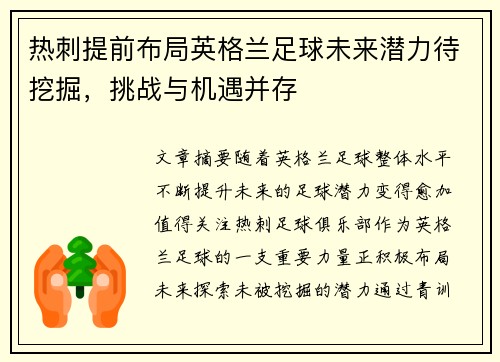 热刺提前布局英格兰足球未来潜力待挖掘，挑战与机遇并存

文章摘要随着英格兰足球整体水平不断提升未来的足球潜力变得愈加值得关注热刺足球俱乐部作为英格兰足球的一支重要力量正积极布局未来探索未被挖掘的潜力通过青训